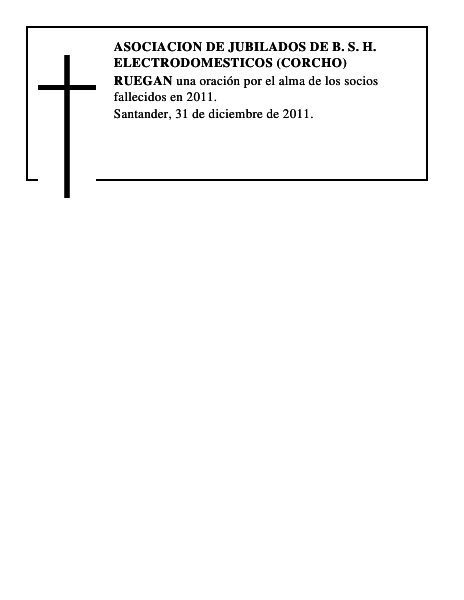 ASOCIACION DE JUBILADOS DE B. S. H. ELECTRODOMESTICOS (CORCHO)

RUEGAN una oración por el alma de los socios fallecidos en 2011.

Santander, 31 de diciembre de 2011.